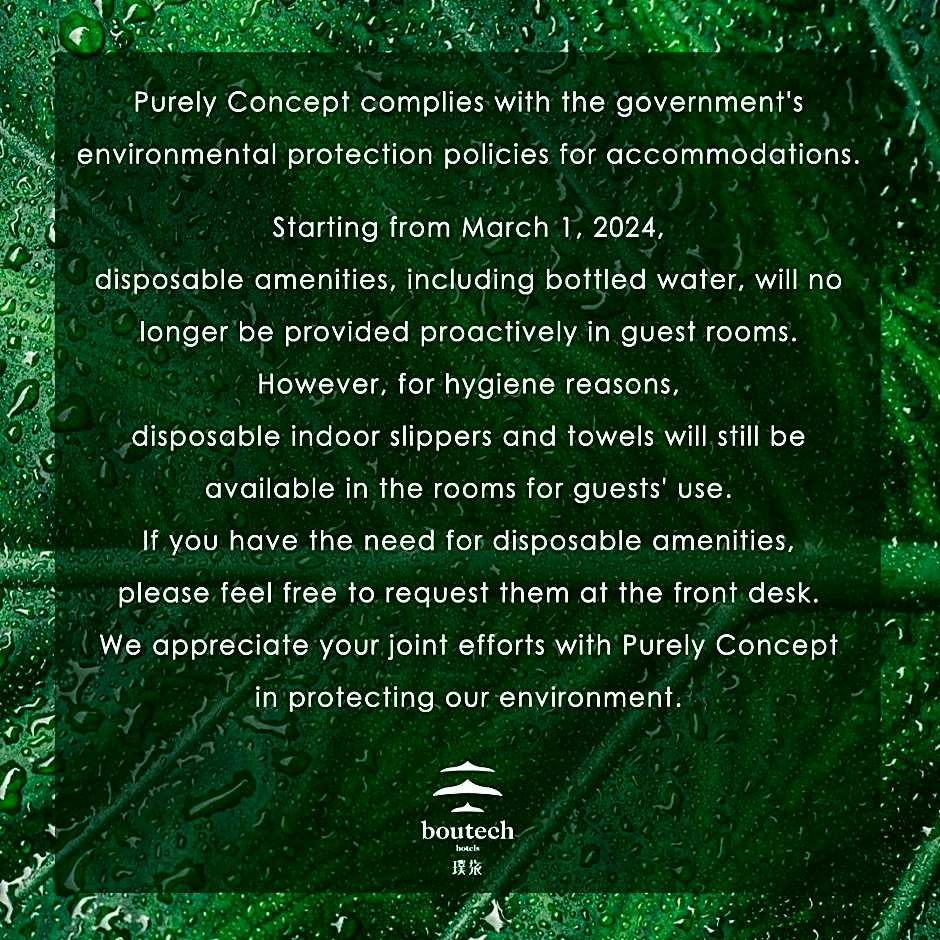 Purely Concept complies with the government's environmental protection policies for accommodations.

Starting from March 1, 2024,
disposable amenities, including bottled water, will no longer be provided proactively in guest rooms.
However, for hygiene reasons,
disposable indoor slippers and towels will still be available in the rooms for guests' use.
If you have the need for disposable amenities,
please feel free to request them at the front desk.
We appreciate your joint efforts with Purely Concept in protecting our environment.

boutech
hotels
璞旅